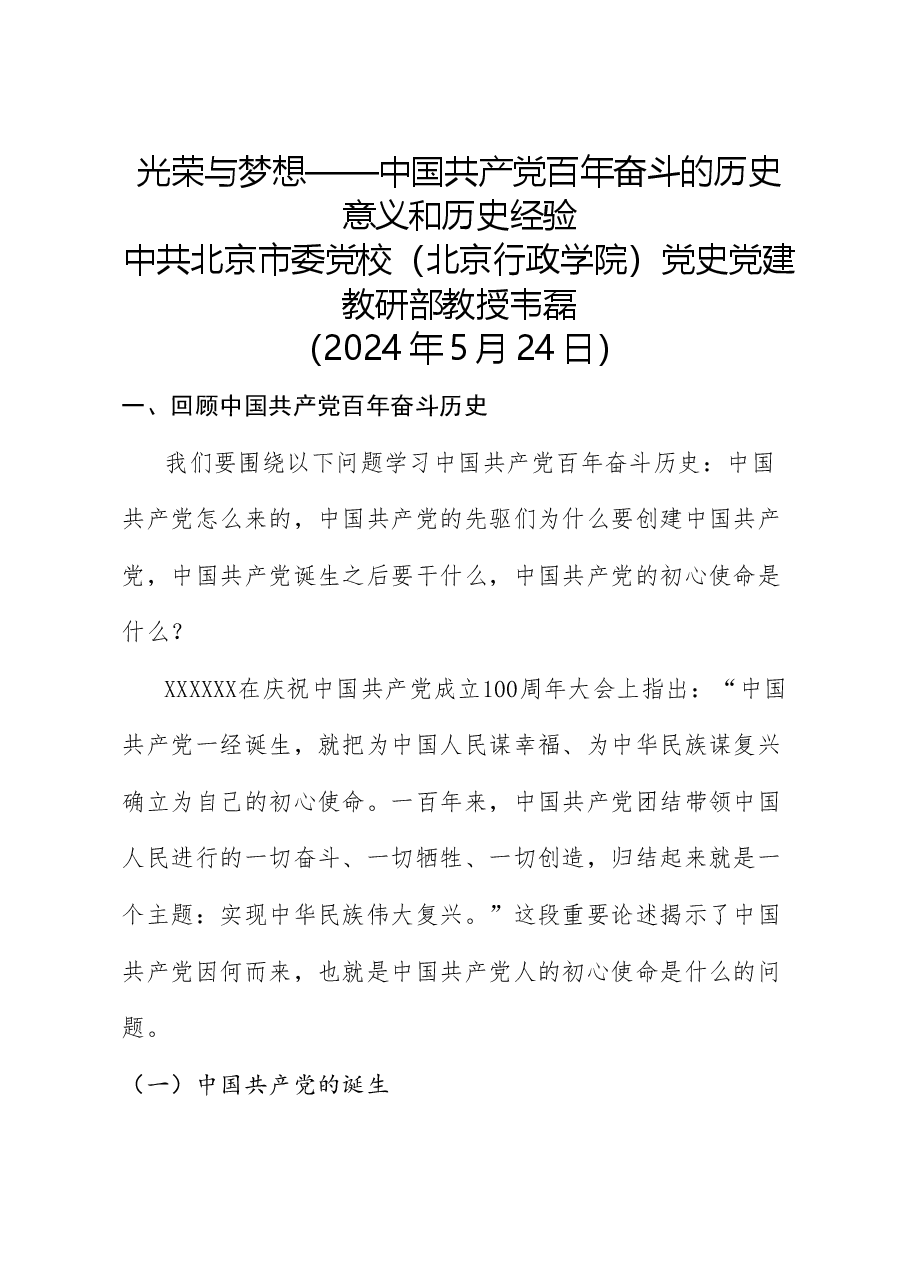 光荣与梦想——中国共产党百年奋斗的历史意义和历史经验
中共北京市委党校（北京行政学院）党史党建教研部教授韦磊
(2024年5月24日)

一、回顾中国共产党百年奋斗历史

我们要围绕以下问题学习中国共产党百年奋斗历史：中国共产党怎么来的，中国共产党的先驱们为什么要创建中国共产党，中国共产党诞生之后要干什么，中国共产党的初心使命是什么？

XXXXXX在庆祝中国共产党成立100周年大会上指出：“中国共产党一经诞生，就把为中国人民谋幸福、为中华民族谋复兴确立为自己的初心使命。一百年来，中国共产党团结带领中国人民进行的一切奋斗、一切牺牲、一切创造，归结起来就是一个主题：实现中华民族伟大复兴。”这段重要论述揭示了中国共产党因何而来，也就是中国共产党人的初心使命是什么的问题。

（一）中国共产党的诞生